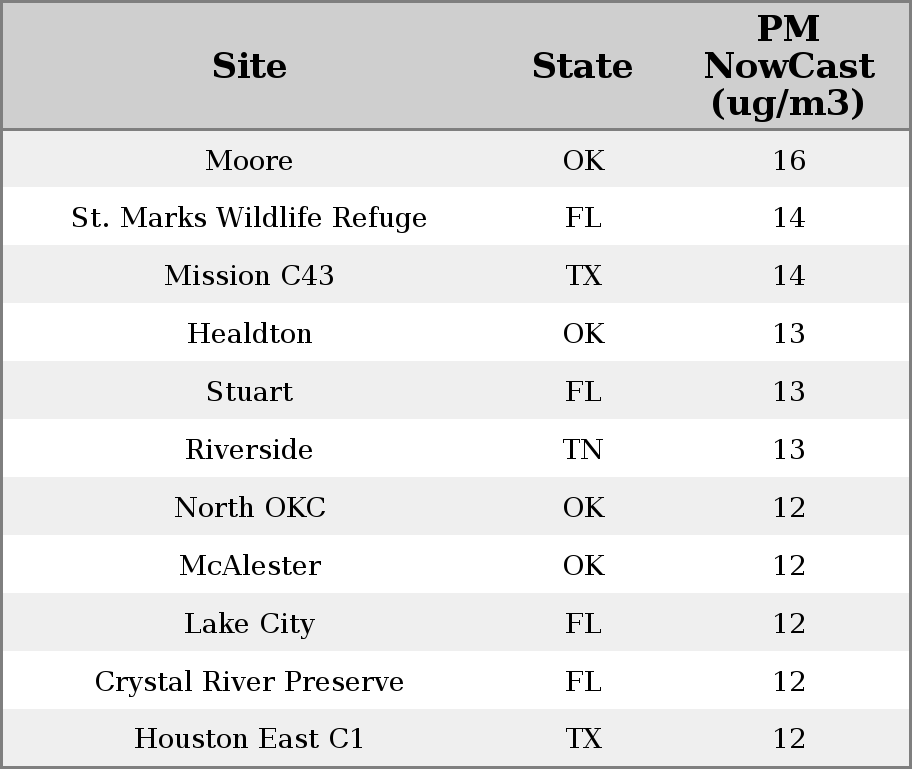 | Site | State | PM NowCast (ug/m3) |
|---|---|---|
| Moore | OK | 16 |
| St. Marks Wildlife Refuge | FL | 14 |
| Mission C43 | TX | 14 |
| Healdton | OK | 13 |
| Stuart | FL | 13 |
| Riverside | TN | 13 |
| North OKC | OK | 12 |
| McAlester | OK | 12 |
| Lake City | FL | 12 |
| Crystal River Preserve | FL | 12 |
| Houston East C1 | TX | 12 |